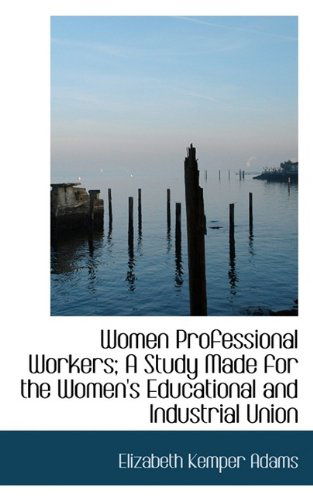 Women Professional Workers; A Study Made for the Women's Educational and Industrial Union

Elizabeth Kemper Adams